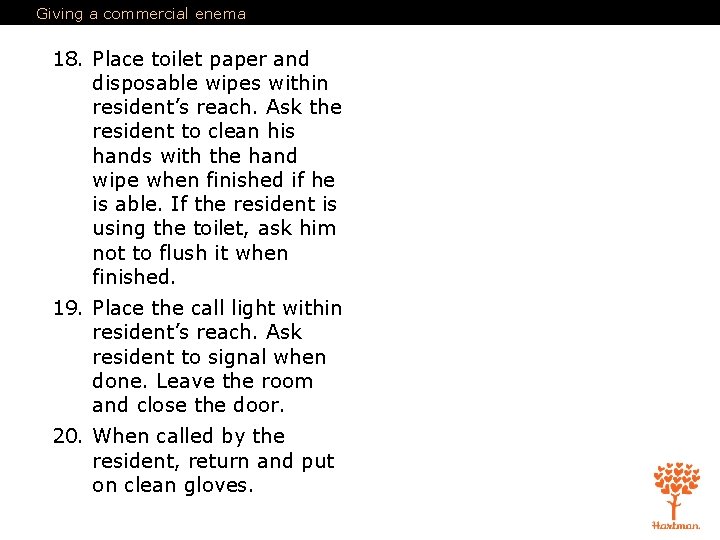 Giving a commercial enema

18. Place toilet paper and disposable wipes within resident's reach. Ask the resident to clean his hands with the hand wipe when finished if he is able. If the resident is using the toilet, ask him not to flush it when finished.

19. Place the call light within resident's reach. Ask resident to signal when done. Leave the room and close the door.

20. When called by the resident, return and put on clean gloves.

Hartman